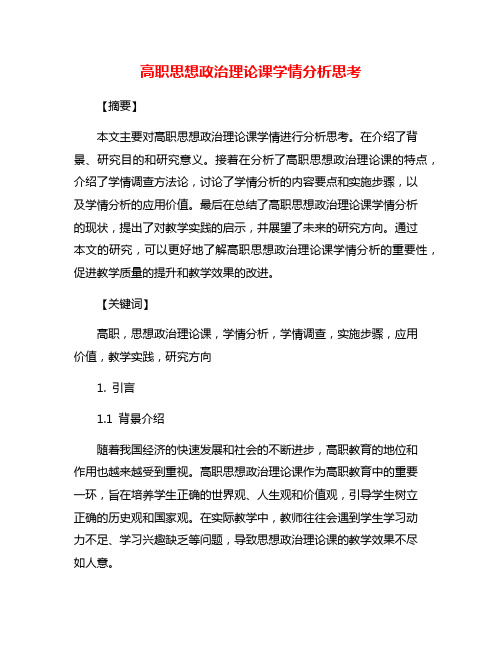 高职思想政治理论课学情分析思考

【摘要】

本文主要对高职思想政治理论课学情进行分析思考。在介绍了背景、研究目的和研究意义。接着在分析了高职思想政治理论课的特点，介绍了学情调查方法论，讨论了学情分析的内容要点和实施步骤，以及学情分析的应用价值。最后在总结了高职思想政治理论课学情分析的现状，提出了对教学实践的启示，并展望了未来的研究方向。通过本文的研究，可以更好地了解高职思想政治理论课学情分析的重要性，促进教学质量的提升和教学效果的改进。

【关键词】

高职，思想政治理论课，学情分析，学情调查，实施步骤，应用价值，教学实践，研究方向

1. 引言

1.1 背景介绍

随着我国经济的快速发展和社会的不断进步，高职教育的地位和作用也越来越受到重视。高职思想政治理论课作为高职教育中的重要一环，旨在培养学生正确的世界观、人生观和价值观，引导学生树立正确的历史观和国家观。在实际教学中，教师往往会遇到学生学习动力不足、学习兴趣缺乏等问题，导致思想政治理论课的教学效果不尽如人意。